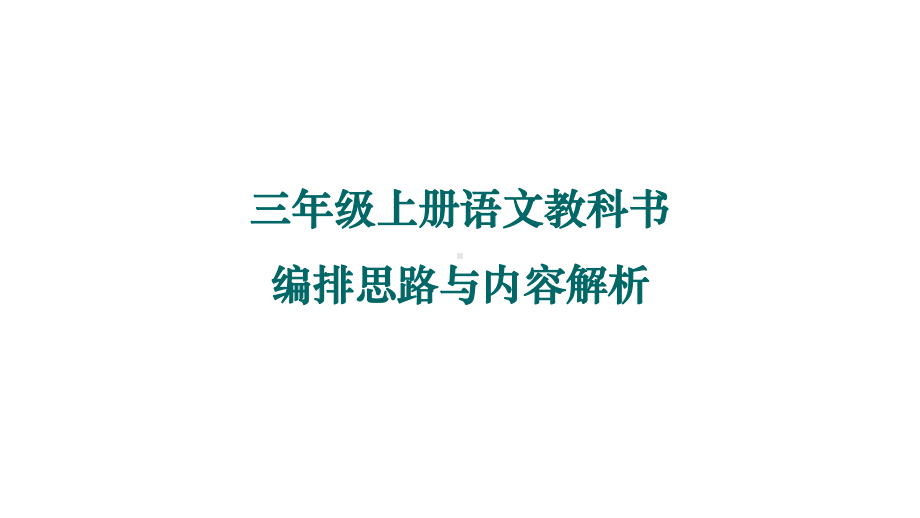 三年级上册语文教科书
编排思路与内容解析